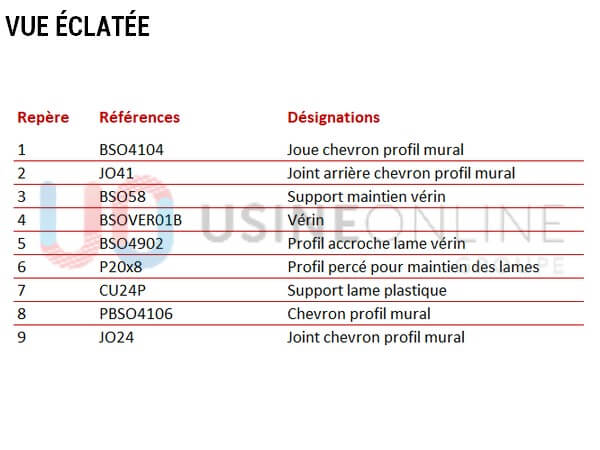 VUE ÉCLATÉE

| Repère | Références | Désignations |
|---|---|---|
| 1 | BSO4104 | Joue chevron profil mural |
| 2 | JO41 | Joint arrière chevron profil mural |
| 3 | BSO58 | Support maintien vérin |
| 4 | BSOVER01B | Vérin |
| 5 | BSO4902 | Profil accroche lame vérin |
| 6 | P20x8 | Profil percé pour maintien des lames |
| 7 | CU24P | Support lame plastique |
| 8 | PBSO4106 | Chevron profil mural |
| 9 | JO24 | Joint chevron profil mural |

UO USINEONLINE GROUPE